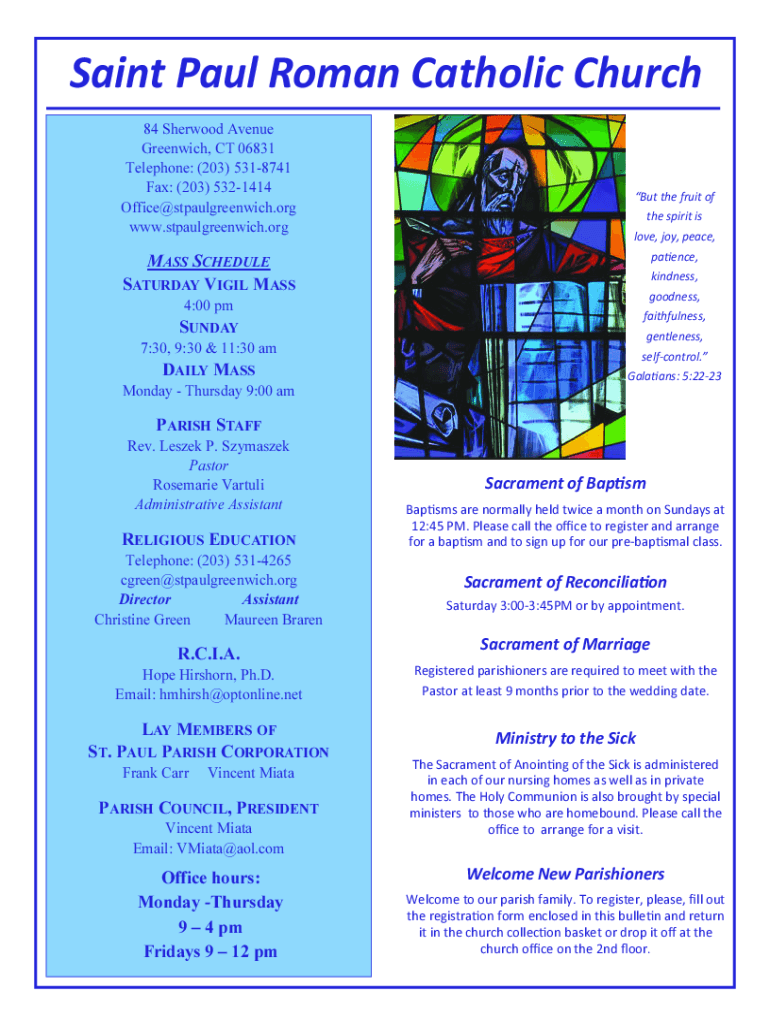 Saint Paul Roman Catholic Church

84 Sherwood Avenue
Greenwich, CT 06831
Telephone: (203) 531-8741
Fax: (203) 532-1414
Office@stpaulgreenwich.org
www.stpaulgreenwich.org

MASS SCHEDULE
SATURDAY VIGIL MASS
4:00 pm
SUNDAY
7:30, 9:30 & 11:30 am
DAILY MASS
Monday - Thursday 9:00 am

PARISH STAFF
Rev. Leszek P. Szymaszek
Pastor
Rosemarie Vartuli
Administrative Assistant

RELIGIOUS EDUCATION
Telephone: (203) 531-4265
cgreen@stpaulgreenwich.org
Director Assistant
Christine Green Maureen Braren

R.C.I.A.
Hope Hirshorn, Ph.D.
Email: hmhirsh@optonline.net

LAY MEMBERS OF
ST. PAUL PARISH CORPORATION
Frank Carr Vincent Miata

PARISH COUNCIL, PRESIDENT
Vincent Miata
Email: VMiata@aol.com

Office hours:
Monday -Thursday
9 – 4 pm
Fridays 9 – 12 pm

"But the fruit of the spirit is love, joy, peace, patience, kindness, goodness, faithfulness, gentleness, self-control."
Galatians: 5:22-23

Sacrament of Baptism

Baptisms are normally held twice a month on Sundays at 12:45 PM. Please call the office to register and arrange for a baptism and to sign up for our pre-baptismal class.

Sacrament of Reconciliation

Saturday 3:00-3:45PM or by appointment.

Sacrament of Marriage

Registered parishioners are required to meet with the Pastor at least 9 months prior to the wedding date.

Ministry to the Sick

The Sacrament of Anointing of the Sick is administered in each of our nursing homes as well as in private homes. The Holy Communion is also brought by special ministers to those who are homebound. Please call the office to arrange for a visit.

Welcome New Parishioners

Welcome to our parish family. To register, please, fill out the registration form enclosed in this bulletin and return it in the church collection basket or drop it off at the church office on the 2nd floor.